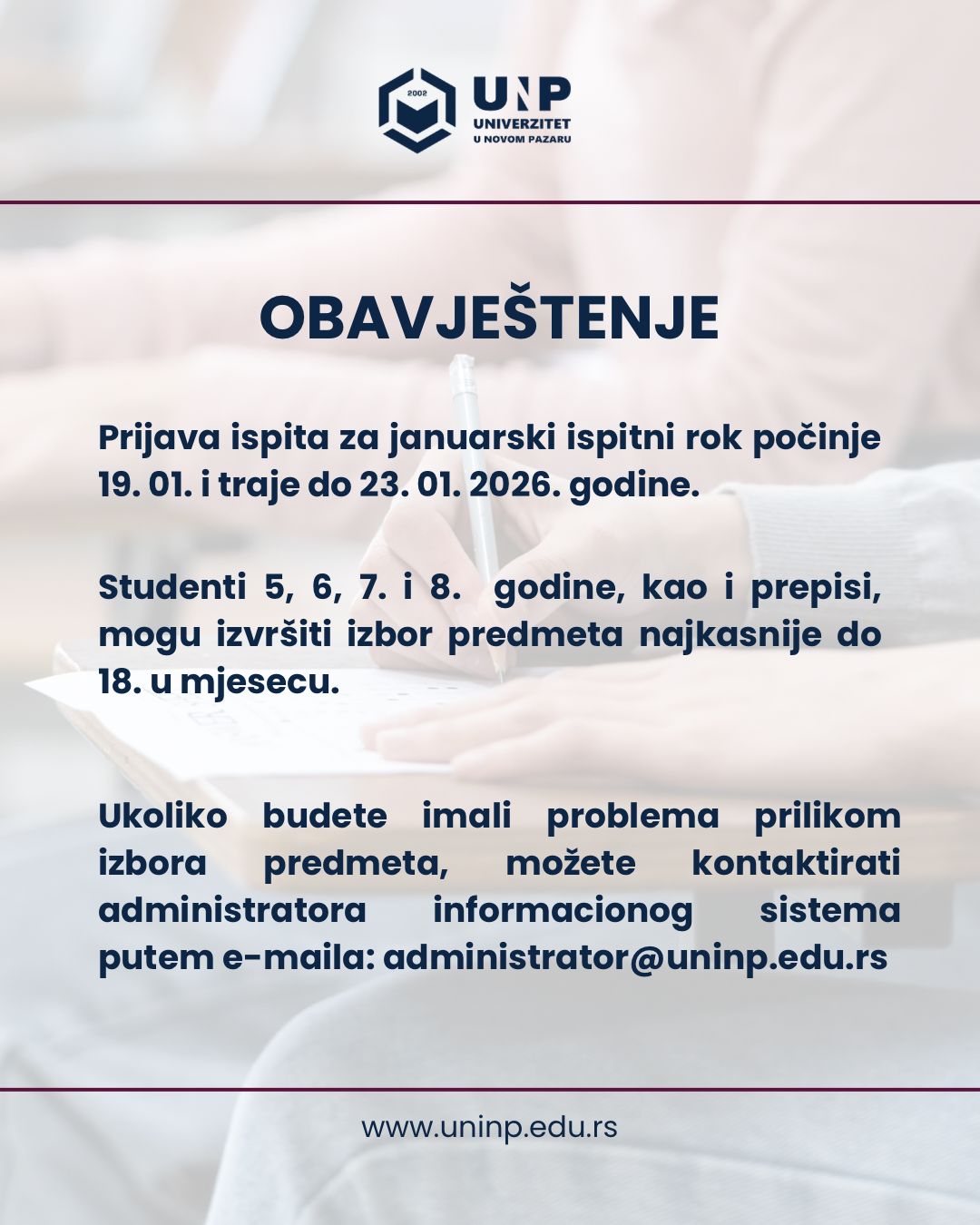 2002
UNP
UNIVERZITET
U NOVOM PAZARU

OBAVJEŠTENJE

Prijava ispita za januarski ispitni rok počinje 19. 01. i traje do 23. 01. 2026. godine.

Studenti 5, 6, 7. i 8. godine, kao i prepisi, mogu izvršiti izbor predmeta najkasnije do 18. u mjesecu.

Ukoliko budete imali problema prilikom izbora predmeta, možete kontaktirati administratora informacionog sistema putem e-maila: administrator@uninp.edu.rs

www.uninp.edu.rs